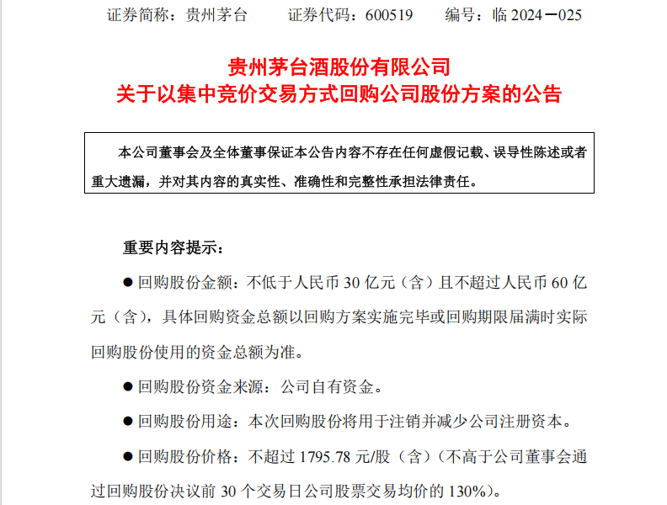 证券简称：贵州茅台　　证券代码：600519　　编号：临 2024－025

贵州茅台酒股份有限公司
关于以集中竞价交易方式回购公司股份方案的公告

本公司董事会及全体董事保证本公告内容不存在任何虚假记载、误导性陈述或者重大遗漏，并对其内容的真实性、准确性和完整性承担法律责任。

重要内容提示：

● 回购股份金额：不低于人民币 30 亿元（含）且不超过人民币 60 亿元（含），具体回购资金总额以回购方案实施完毕或回购期限届满时实际回购股份使用的资金总额为准。

● 回购股份资金来源：公司自有资金。

● 回购股份用途：本次回购股份将用于注销并减少公司注册资本。

● 回购股份价格：不超过 1795.78 元/股（含）（不高于公司董事会通过回购股份决议前 30 个交易日公司股票交易均价的 130%）。